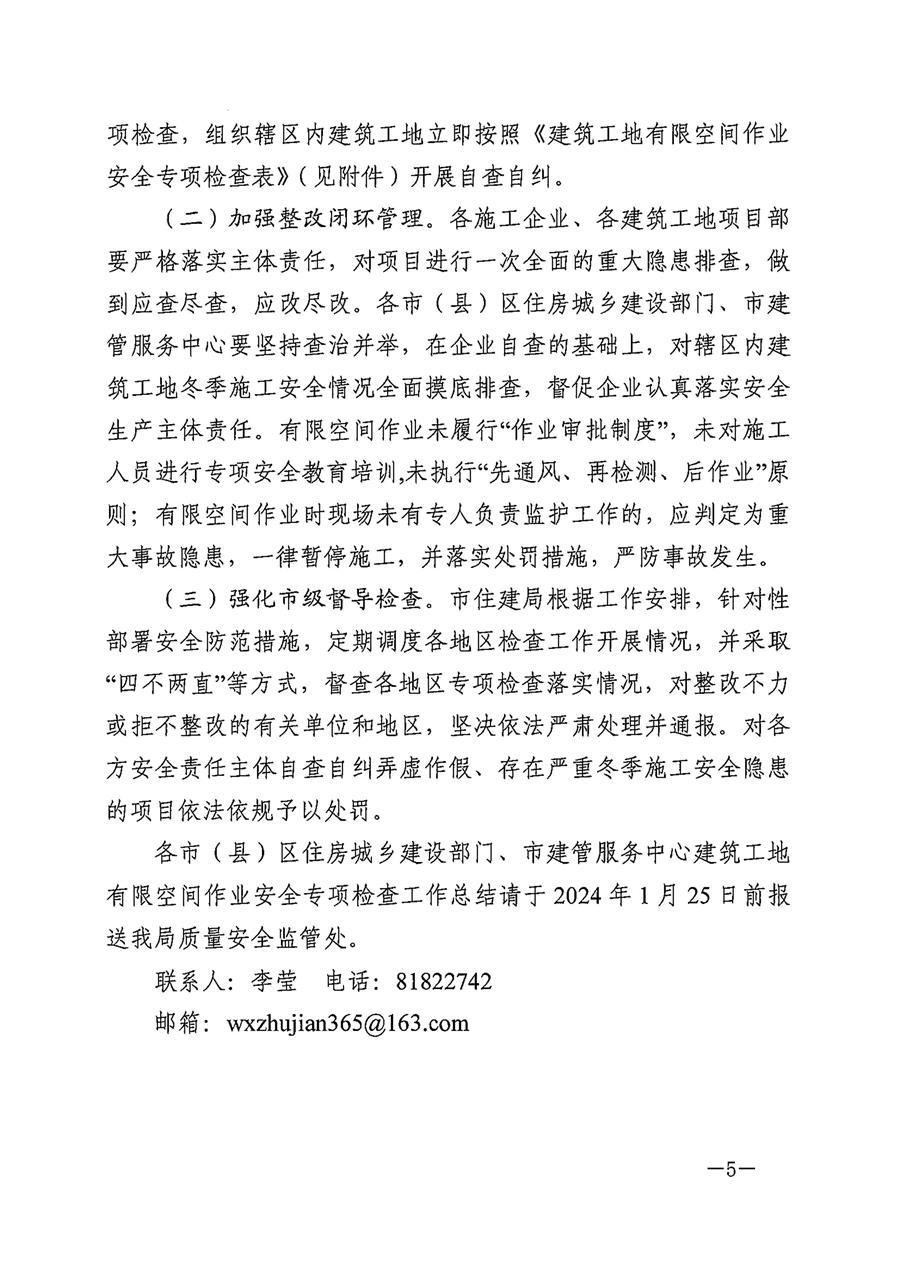 项检查，组织辖区内建筑工地立即按照《建筑工地有限空间作业安全专项检查表》（见附件）开展自查自纠。

（二）加强整改闭环管理。各施工企业、各建筑工地项目部要严格落实主体责任，对项目进行一次全面的重大隐患排查，做到应查尽查，应改尽改。各市（县）区住房城乡建设部门、市建管服务中心要坚持查治并举，在企业自查的基础上，对辖区内建筑工地冬季施工安全情况全面摸底排查，督促企业认真落实安全生产主体责任。有限空间作业未履行“作业审批制度”，未对施工人员进行专项安全教育培训,未执行“先通风、再检测、后作业”原则；有限空间作业时现场未有专人负责监护工作的，应判定为重大事故隐患，一律暂停施工，并落实处罚措施，严防事故发生。

（三）强化市级督导检查。市住建局根据工作安排，针对性部署安全防范措施，定期调度各地区检查工作开展情况，并采取“四不两直”等方式，督查各地区专项检查落实情况，对整改不力或拒不整改的有关单位和地区，坚决依法严肃处理并通报。对各方安全责任主体自查自纠弄虚作假、存在严重冬季施工安全隐患的项目依法依规予以处罚。

各市（县）区住房城乡建设部门、市建管服务中心建筑工地有限空间作业安全专项检查工作总结请于 2024 年 1 月 25 日前报送我局质量安全监管处。

联系人：李莹　电话：81822742

邮箱：wxzhujian365@163.com

—5—